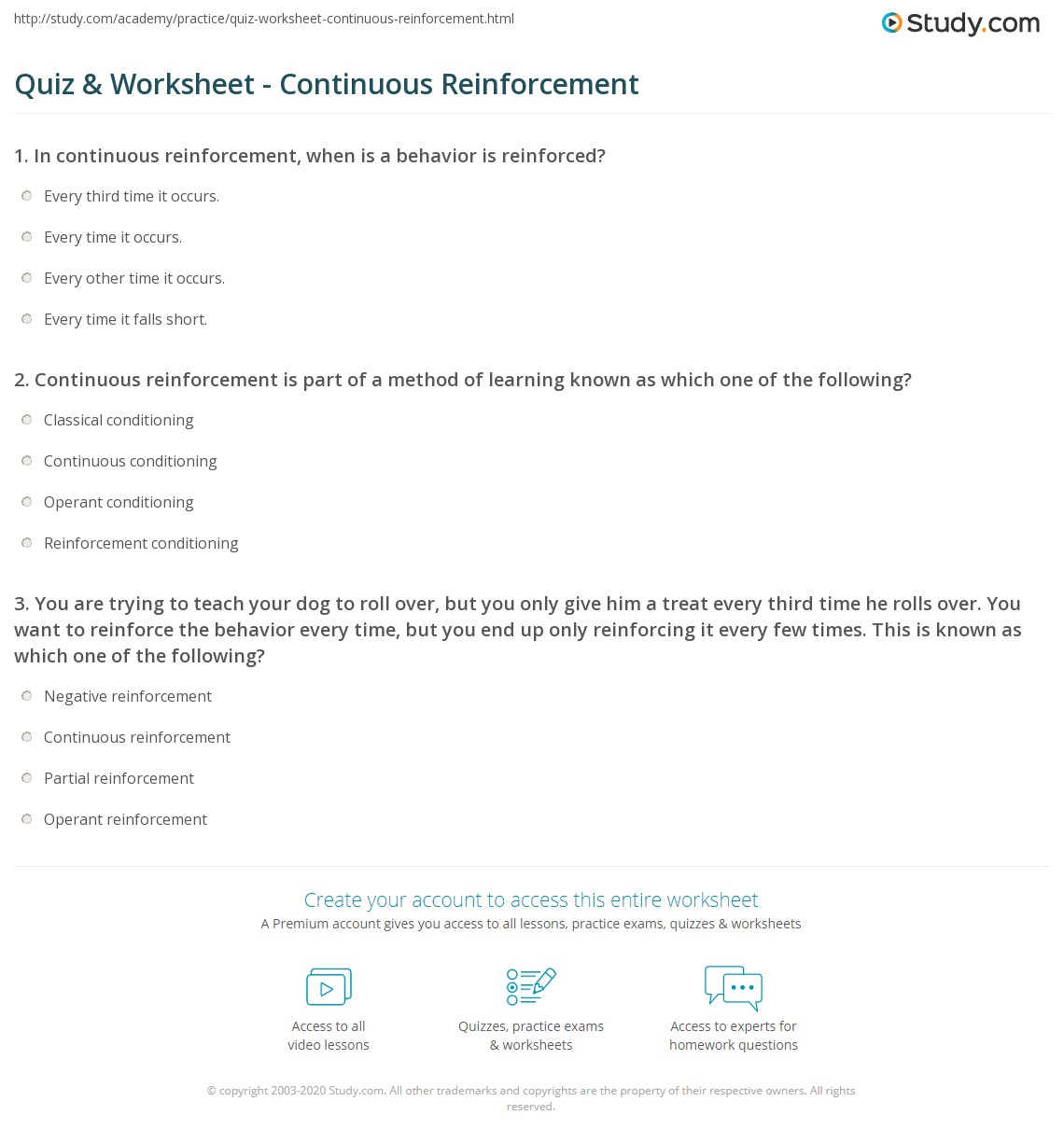 http://study.com/academy/practice/quiz-worksheet-continuous-reinforcement.html

Study.com

Quiz & Worksheet - Continuous Reinforcement

1. In continuous reinforcement, when is a behavior is reinforced?

Every third time it occurs.

Every time it occurs.

Every other time it occurs.

Every time it falls short.

2. Continuous reinforcement is part of a method of learning known as which one of the following?

Classical conditioning

Continuous conditioning

Operant conditioning

Reinforcement conditioning

3. You are trying to teach your dog to roll over, but you only give him a treat every third time he rolls over. You want to reinforce the behavior every time, but you end up only reinforcing it every few times. This is known as which one of the following?

Negative reinforcement

Continuous reinforcement

Partial reinforcement

Operant reinforcement

Create your account to access this entire worksheet

A Premium account gives you access to all lessons, practice exams, quizzes & worksheets

Access to all video lessons

Quizzes, practice exams & worksheets

Access to experts for homework questions

© copyright 2003-2020 Study.com. All other trademarks and copyrights are the property of their respective owners. All rights reserved.